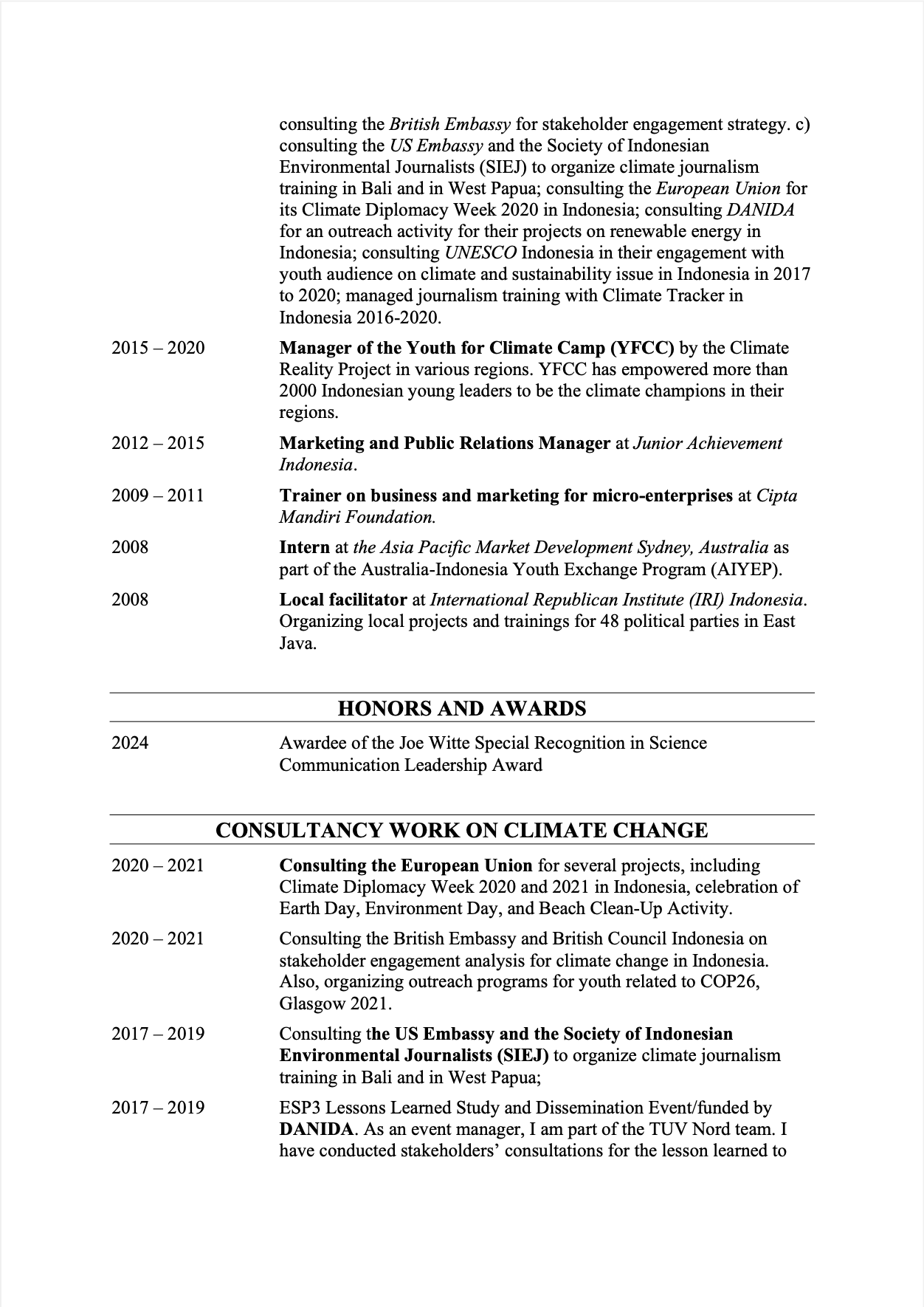 consulting the British Embassy for stakeholder engagement strategy. c) consulting the US Embassy and the Society of Indonesian Environmental Journalists (SIEJ) to organize climate journalism training in Bali and in West Papua; consulting the European Union for its Climate Diplomacy Week 2020 in Indonesia; consulting DANIDA for an outreach activity for their projects on renewable energy in Indonesia; consulting UNESCO Indonesia in their engagement with youth audience on climate and sustainability issue in Indonesia in 2017 to 2020; managed journalism training with Climate Tracker in Indonesia 2016-2020.

2015 – 2020

Manager of the Youth for Climate Camp (YFCC) by the Climate Reality Project in various regions. YFCC has empowered more than 2000 Indonesian young leaders to be the climate champions in their regions.

2012 – 2015

Marketing and Public Relations Manager at Junior Achievement Indonesia.

2009 – 2011

Trainer on business and marketing for micro-enterprises at Cipta Mandiri Foundation.

2008

Intern at the Asia Pacific Market Development Sydney, Australia as part of the Australia-Indonesia Youth Exchange Program (AIYEP).

2008

Local facilitator at International Republican Institute (IRI) Indonesia. Organizing local projects and trainings for 48 political parties in East Java.

HONORS AND AWARDS

2024

Awardee of the Joe Witte Special Recognition in Science Communication Leadership Award

CONSULTANCY WORK ON CLIMATE CHANGE

2020 – 2021

Consulting the European Union for several projects, including Climate Diplomacy Week 2020 and 2021 in Indonesia, celebration of Earth Day, Environment Day, and Beach Clean-Up Activity.

2020 – 2021

Consulting the British Embassy and British Council Indonesia on stakeholder engagement analysis for climate change in Indonesia. Also, organizing outreach programs for youth related to COP26, Glasgow 2021.

2017 – 2019

Consulting the US Embassy and the Society of Indonesian Environmental Journalists (SIEJ) to organize climate journalism training in Bali and in West Papua;

2017 – 2019

ESP3 Lessons Learned Study and Dissemination Event/funded by DANIDA. As an event manager, I am part of the TUV Nord team. I have conducted stakeholders' consultations for the lesson learned to